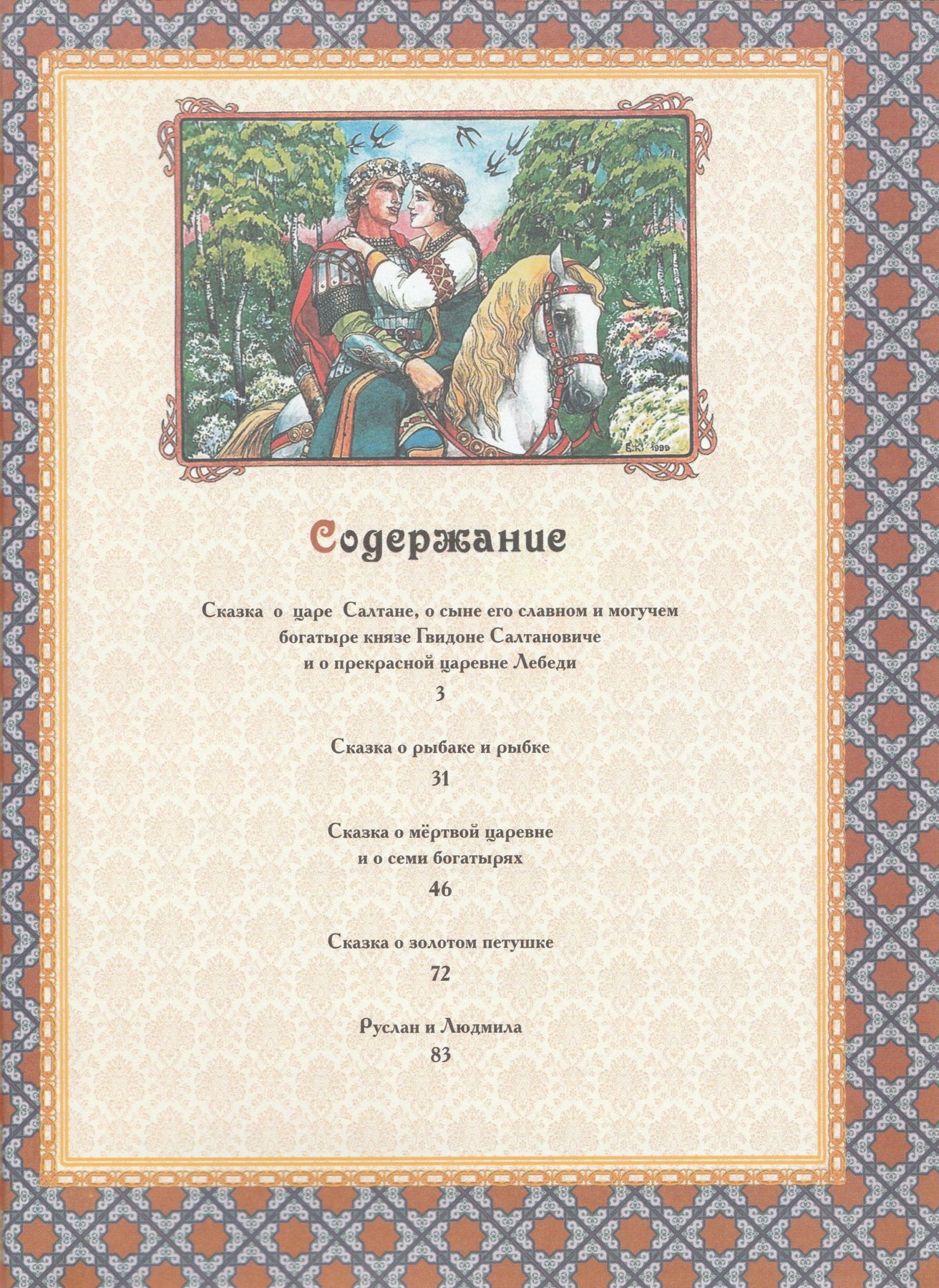 Б.К. 1999

Содержание

Сказка о царе Салтане, о сыне его славном и могучем богатыре князе Гвидоне Салтановиче и о прекрасной царевне Лебеди

3

Сказка о рыбаке и рыбке

31

Сказка о мёртвой царевне и о семи богатырях

46

Сказка о золотом петушке

72

Руслан и Людмила

83